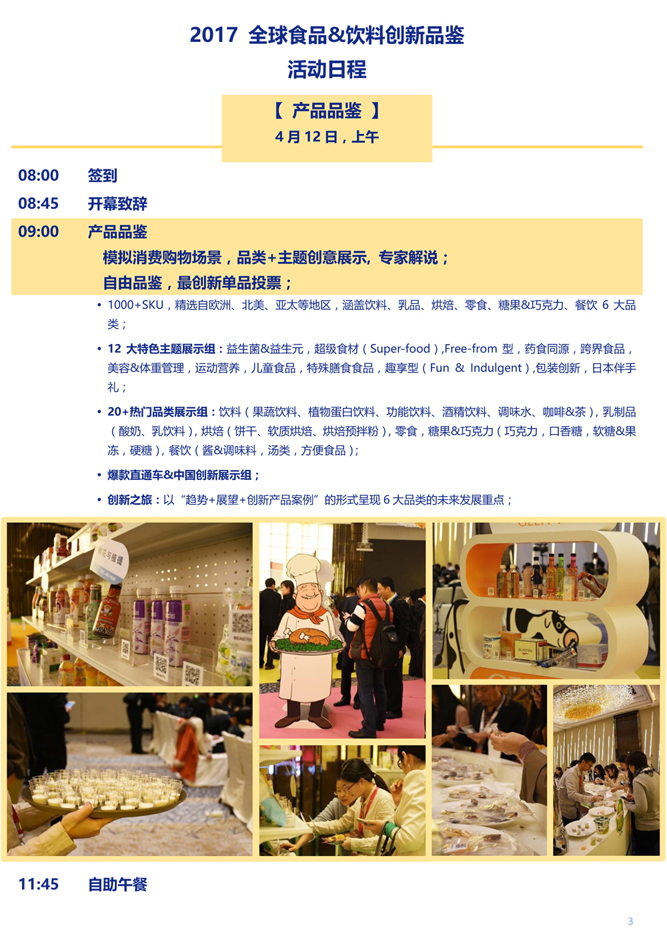 2017 全球食品&饮料创新品鉴
活动日程

【 产品品鉴 】
4月12日，上午

08:00 签到

08:45 开幕致辞

09:00 产品品鉴
模拟消费购物场景，品类+主题创意展示，专家解说；
自由品鉴，最创新单品投票；

• 1000+SKU，精选自欧洲、北美、亚太等地区，涵盖饮料、乳品、烘焙、零食、糖果&巧克力、餐饮6大品类；

• 12大特色主题展示组：益生菌&益生元，超级食材（Super-food），Free-from型，药食同源，跨界食品，美容&体重管理，运动营养，儿童食品，特殊膳食食品，趣享型（Fun & Indulgent），包装创新，日本伴手礼；

• 20+热门品类展示组：饮料（果蔬饮料、植物蛋白饮料、功能饮料、酒精饮料、调味水、咖啡&茶），乳制品（酸奶、乳饮料），烘焙（饼干、软质烘焙、烘焙预拌粉），零食，糖果&巧克力（巧克力，口香糖，软糖&果冻，硬糖），餐饮（酱&调味料，汤类，方便食品）；

• 爆款直通车&中国创新展示组；

• 创新之旅：以“趋势+展望+创新产品案例”的形式呈现6大品类的未来发展重点；

11:45 自助午餐

3